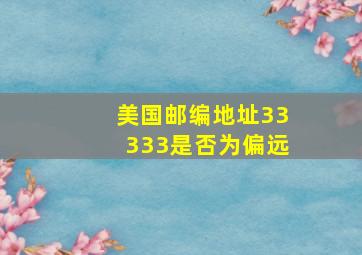 美国邮编地址33333是否为偏远